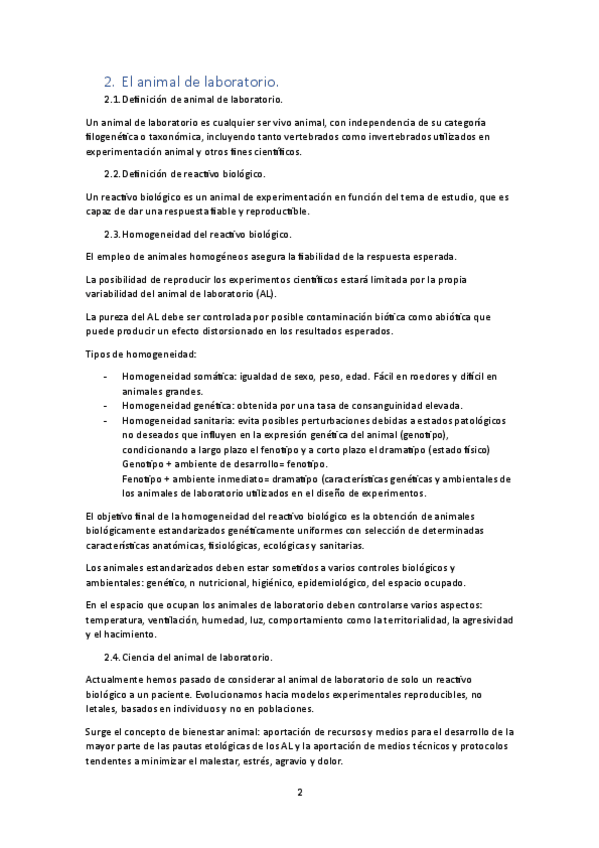 2. El animal de laboratorio.

2.1. Definición de animal de laboratorio.

Un animal de laboratorio es cualquier ser vivo animal, con independencia de su categoría filogenética o taxonómica, incluyendo tanto vertebrados como invertebrados utilizados en experimentación animal y otros fines científicos.

2.2. Definición de reactivo biológico.

Un reactivo biológico es un animal de experimentación en función del tema de estudio, que es capaz de dar una respuesta fiable y reproductible.

2.3. Homogeneidad del reactivo biológico.

El empleo de animales homogéneos asegura la fiabilidad de la respuesta esperada.

La posibilidad de reproducir los experimentos científicos estará limitada por la propia variabilidad del animal de laboratorio (AL).

La pureza del AL debe ser controlada por posible contaminación biótica como abiótica que puede producir un efecto distorsionado en los resultados esperados.

Tipos de homogeneidad:

- Homogeneidad somática: igualdad de sexo, peso, edad. Fácil en roedores y difícil en animales grandes.
- Homogeneidad genética: obtenida por una tasa de consanguinidad elevada.
- Homogeneidad sanitaria: evita posibles perturbaciones debidas a estados patológicos no deseados que influyen en la expresión genética del animal (genotipo), condicionando a largo plazo el fenotipo y a corto plazo el dramatipo (estado físico)
Genotipo + ambiente de desarrollo= fenotipo.
Fenotipo + ambiente inmediato= dramatipo (características genéticas y ambientales de los animales de laboratorio utilizados en el diseño de experimentos.

El objetivo final de la homogeneidad del reactivo biológico es la obtención de animales biológicamente estandarizados genéticamente uniformes con selección de determinadas características anatómicas, fisiológicas, ecológicas y sanitarias.

Los animales estandarizados deben estar sometidos a varios controles biológicos y ambientales: genético, n nutricional, higiénico, epidemiológico, del espacio ocupado.

En el espacio que ocupan los animales de laboratorio deben controlarse varios aspectos: temperatura, ventilación, humedad, luz, comportamiento como la territorialidad, la agresividad y el hacimiento.

2.4. Ciencia del animal de laboratorio.

Actualmente hemos pasado de considerar al animal de laboratorio de solo un reactivo biológico a un paciente. Evolucionamos hacia modelos experimentales reproducibles, no letales, basados en individuos y no en poblaciones.

Surge el concepto de bienestar animal: aportación de recursos y medios para el desarrollo de la mayor parte de las pautas etológicas de los AL y la aportación de medios técnicos y protocolos tendentes a minimizar el malestar, estrés, agravio y dolor.

2